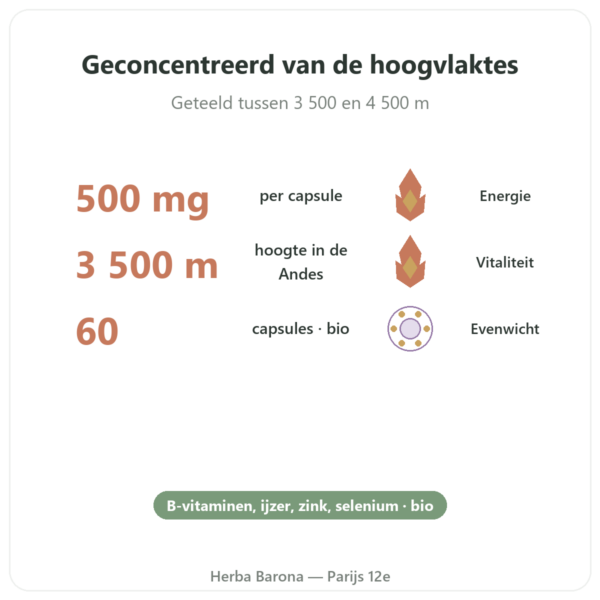 Geconcentreerd van de hoogvlaktes

Geteeld tussen 3 500 en 4 500 m

500 mg per capsule Energie

3 500 m hoogte in de Andes Vitaliteit

60 capsules · bio Evenwicht

B-vitaminen, ijzer, zink, selenium · bio

Herba Barona — Parijs 12e